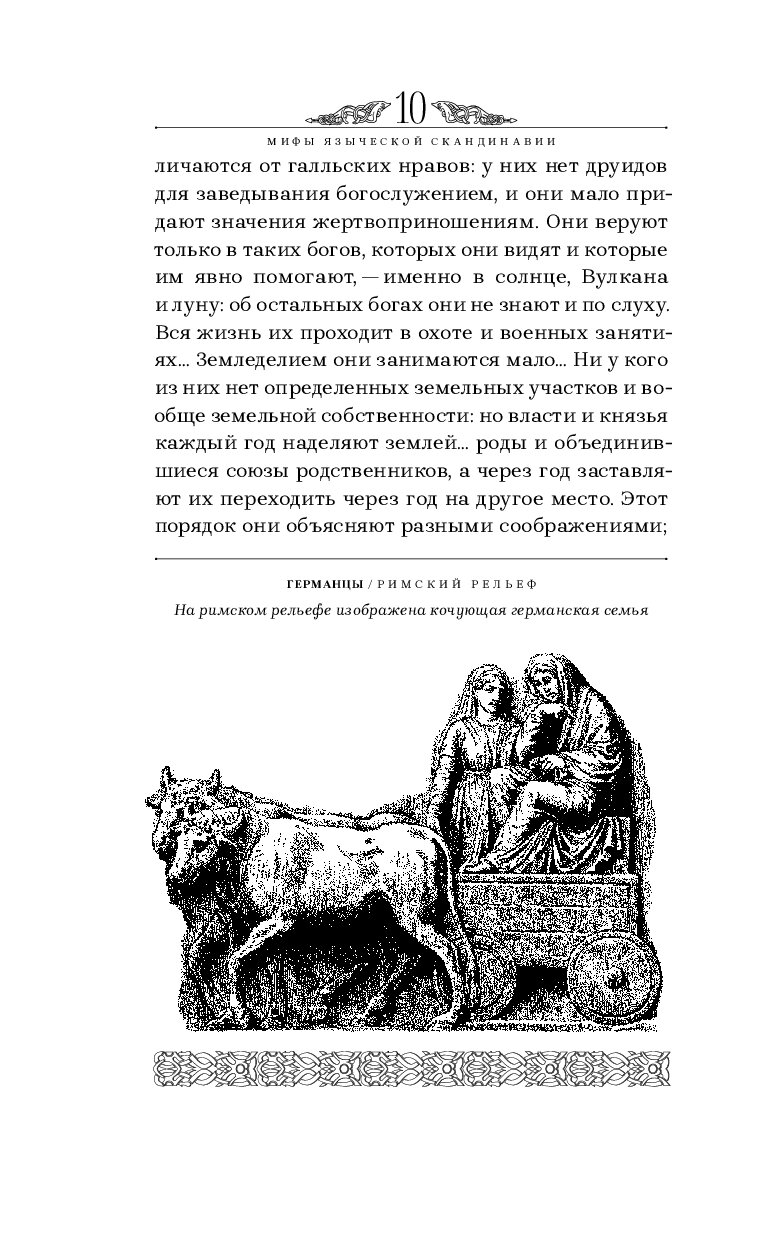 10

МИФЫ ЯЗЫЧЕСКОЙ СКАНДИНАВИИ

личаются от галльских нравов: у них нет друидов для заведывания богослужением, и они мало придают значения жертвоприношениям. Они веруют только в таких богов, которых они видят и которые им явно помогают, — именно в солнце, Вулкана и луну: об остальных богах они не знают и по слуху. Вся жизнь их проходит в охоте и военных занятиях… Земледелием они занимаются мало… Ни у кого из них нет определенных земельных участков и вообще земельной собственности: но власти и князья каждый год наделяют землей… роды и объединившиеся союзы родственников, а через год заставляют их переходить через год на другое место. Этот порядок они объясняют разными соображениями;

ГЕРМАНЦЫ / РИМСКИЙ РЕЛЬЕФ

На римском рельефе изображена кочующая германская семья